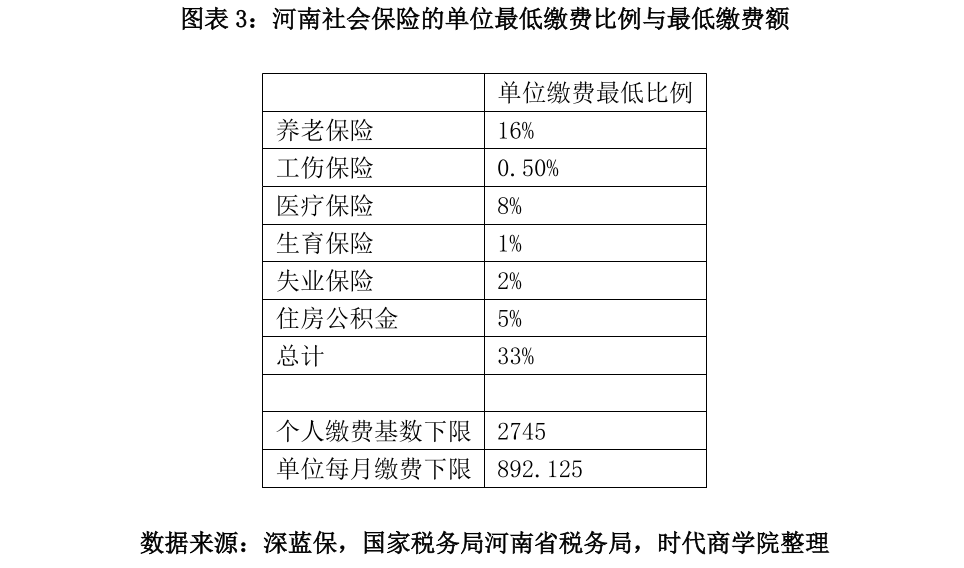 图表3：河南社会保险的单位最低缴费比例与最低缴费额

|  | 单位缴费最低比例 |
|---|---|
| 养老保险 | 16% |
| 工伤保险 | 0.50% |
| 医疗保险 | 8% |
| 生育保险 | 1% |
| 失业保险 | 2% |
| 住房公积金 | 5% |
| 总计 | 33% |
|  |  |
| 个人缴费基数下限 | 2745 |
| 单位每月缴费下限 | 892.125 |

数据来源：深蓝保，国家税务局河南省税务局，时代商学院整理